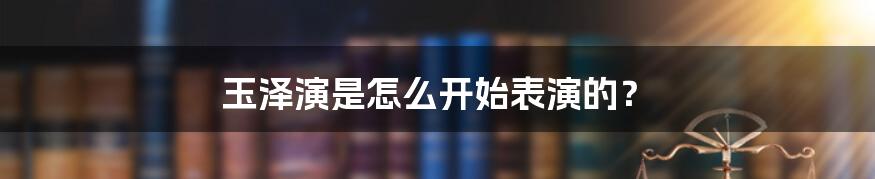 玉泽演是怎么开始表演的？